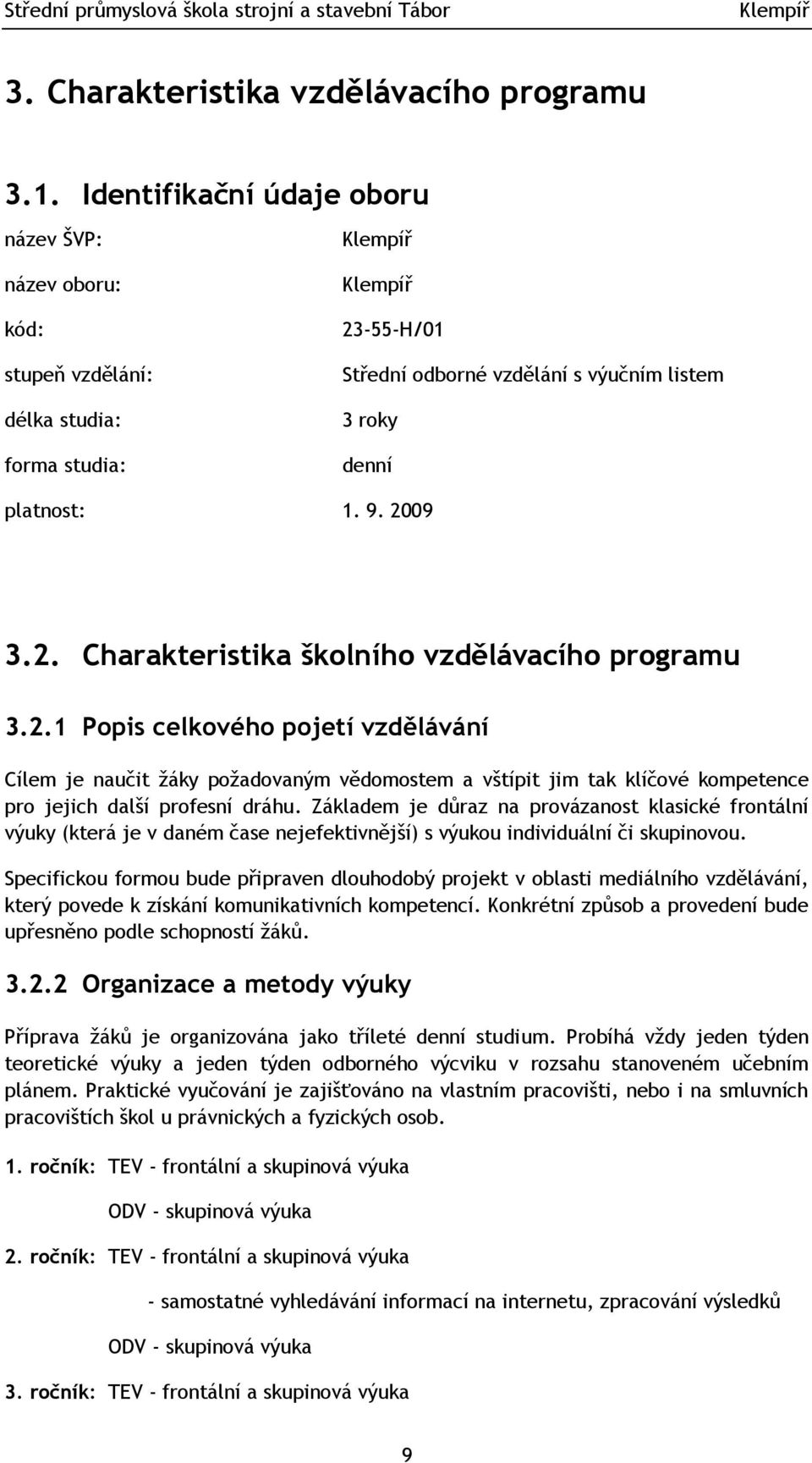 Střední průmyslová škola strojní a stavební Tábor Klempíř

3. Charakteristika vzdělávacího programu

3.1. Identifikační údaje oboru

název ŠVP: Klempíř

název oboru: Klempíř

kód: 23-55-H/01

stupeň vzdělání: Střední odborné vzdělání s výučním listem

délka studia: 3 roky

forma studia: denní

platnost: 1. 9. 2009

3.2. Charakteristika školního vzdělávacího programu

3.2.1 Popis celkového pojetí vzdělávání

Cílem je naučit žáky požadovaným vědomostem a vštípit jim tak klíčové kompetence pro jejich další profesní dráhu. Základem je důraz na provázanost klasické frontální výuky (která je v daném čase nejefektivnější) s výukou individuální či skupinovou.

Specifickou formou bude připraven dlouhodobý projekt v oblasti mediálního vzdělávání, který povede k získání komunikativních kompetencí. Konkrétní způsob a provedení bude upřesněno podle schopností žáků.

3.2.2 Organizace a metody výuky

Příprava žáků je organizována jako tříleté denní studium. Probíhá vždy jeden týden teoretické výuky a jeden týden odborného výcviku v rozsahu stanoveném učebním plánem. Praktické vyučování je zajišťováno na vlastním pracovišti, nebo i na smluvních pracovištích škol u právnických a fyzických osob.

1. ročník: TEV - frontální a skupinová výuka

ODV - skupinová výuka

2. ročník: TEV - frontální a skupinová výuka

- samostatné vyhledávání informací na internetu, zpracování výsledků

ODV - skupinová výuka

3. ročník: TEV - frontální a skupinová výuka

9